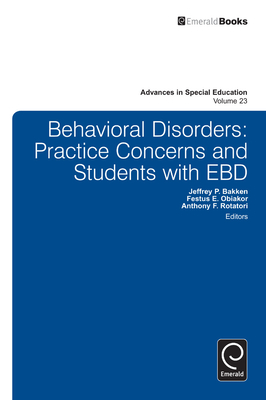 EmeraldBooks

Advances in Special Education
Volume 23

Behavioral Disorders: Practice Concerns and Students with EBD

Jeffrey P. Bakken
Festus E. Obiakor
Anthony F. Rotatori
Editors

Emerald